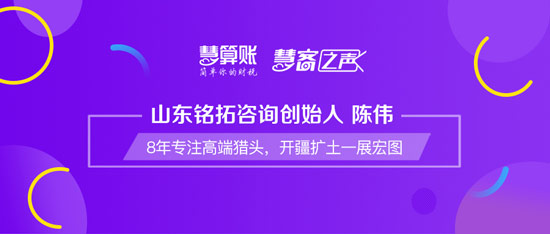 慧算账
简单你的财税

慧客之声

山东铭拓咨询创始人 陈伟

8年专注高端猎头，开疆扩土一展宏图